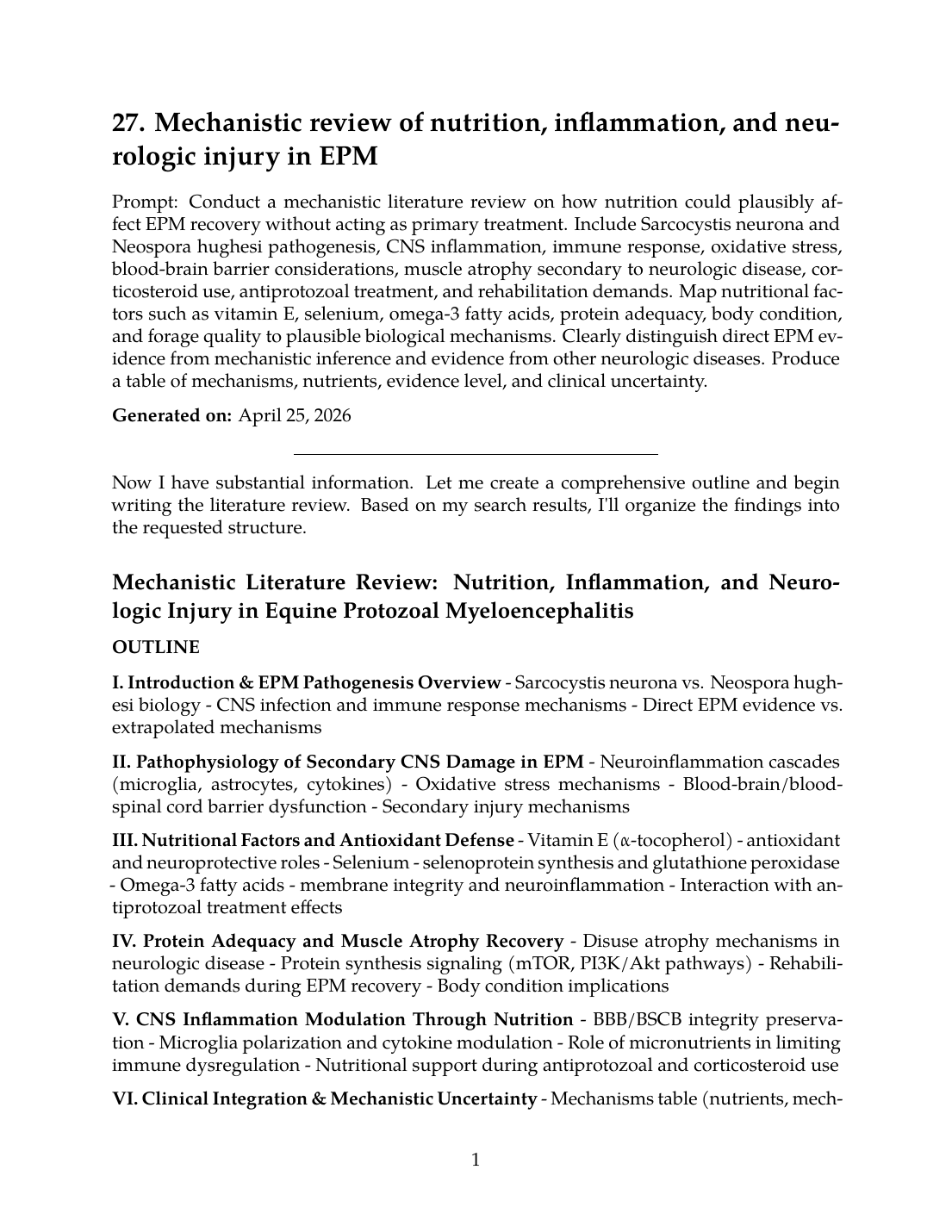 27. Mechanistic review of nutrition, inflammation, and neurologic injury in EPM

Prompt: Conduct a mechanistic literature review on how nutrition could plausibly affect EPM recovery without acting as primary treatment. Include Sarcocystis neurona and Neospora hughesi pathogenesis, CNS inflammation, immune response, oxidative stress, blood-brain barrier considerations, muscle atrophy secondary to neurologic disease, corticosteroid use, antiprotozoal treatment, and rehabilitation demands. Map nutritional factors such as vitamin E, selenium, omega-3 fatty acids, protein adequacy, body condition, and forage quality to plausible biological mechanisms. Clearly distinguish direct EPM evidence from mechanistic inference and evidence from other neurologic diseases. Produce a table of mechanisms, nutrients, evidence level, and clinical uncertainty.

Generated on: April 25, 2026

Now I have substantial information. Let me create a comprehensive outline and begin writing the literature review. Based on my search results, I'll organize the findings into the requested structure.

Mechanistic Literature Review: Nutrition, Inflammation, and Neurologic Injury in Equine Protozoal Myeloencephalitis

OUTLINE

I. Introduction & EPM Pathogenesis Overview - Sarcocystis neurona vs. Neospora hughesi biology - CNS infection and immune response mechanisms - Direct EPM evidence vs. extrapolated mechanisms

II. Pathophysiology of Secondary CNS Damage in EPM - Neuroinflammation cascades (microglia, astrocytes, cytokines) - Oxidative stress mechanisms - Blood-brain/blood-spinal cord barrier dysfunction - Secondary injury mechanisms

III. Nutritional Factors and Antioxidant Defense - Vitamin E (α-tocopherol) - antioxidant and neuroprotective roles - Selenium - selenoprotein synthesis and glutathione peroxidase - Omega-3 fatty acids - membrane integrity and neuroinflammation - Interaction with antiprotozoal treatment effects

IV. Protein Adequacy and Muscle Atrophy Recovery - Disuse atrophy mechanisms in neurologic disease - Protein synthesis signaling (mTOR, PI3K/Akt pathways) - Rehabilitation demands during EPM recovery - Body condition implications

V. CNS Inflammation Modulation Through Nutrition - BBB/BSCB integrity preservation - Microglia polarization and cytokine modulation - Role of micronutrients in limiting immune dysregulation - Nutritional support during antiprotozoal and corticosteroid use

VI. Clinical Integration & Mechanistic Uncertainty - Mechanisms table (nutrients, mech-

1